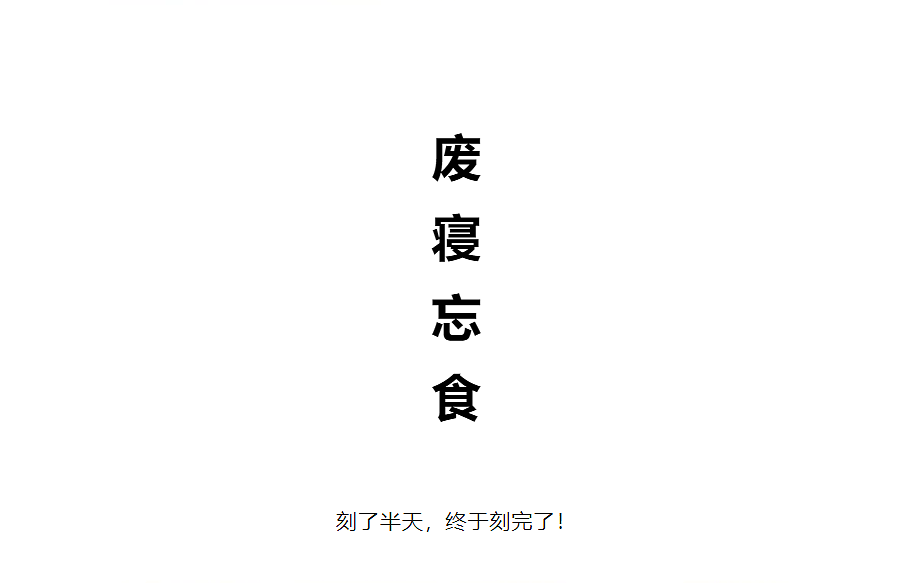 废
寝
忘
食

刻了半天，终于刻完了！